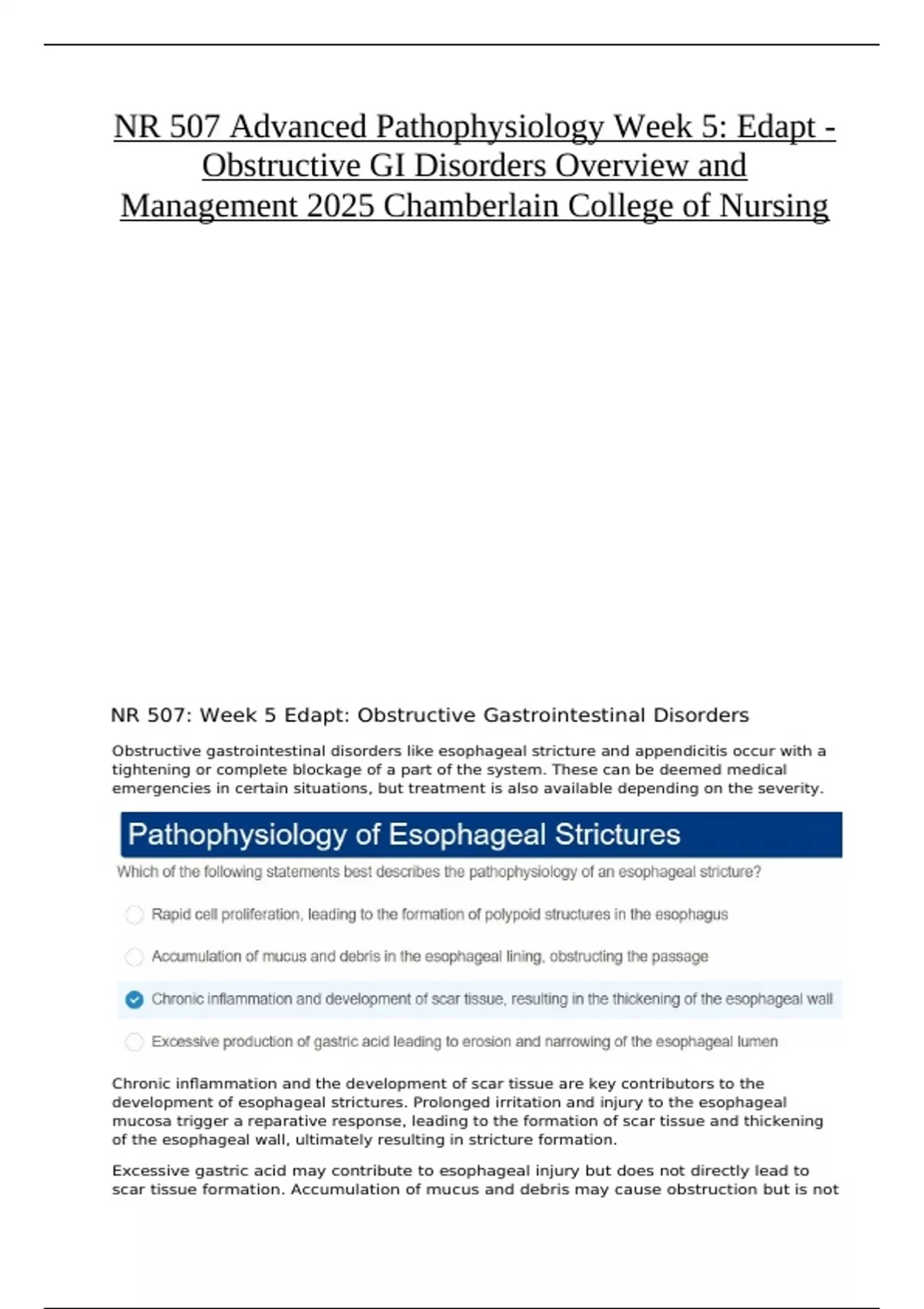 NR 507 Advanced Pathophysiology Week 5: Edapt - Obstructive GI Disorders Overview and Management 2025 Chamberlain College of Nursing

NR 507: Week 5 Edapt: Obstructive Gastrointestinal Disorders

Obstructive gastrointestinal disorders like esophageal stricture and appendicitis occur with a tightening or complete blockage of a part of the system. These can be deemed medical emergencies in certain situations, but treatment is also available depending on the severity.

Pathophysiology of Esophageal Strictures

Which of the following statements best describes the pathophysiology of an esophageal stricture?

Rapid cell proliferation, leading to the formation of polypoid structures in the esophagus

Accumulation of mucus and debris in the esophageal lining, obstructing the passage

Chronic inflammation and development of scar tissue, resulting in the thickening of the esophageal wall

Excessive production of gastric acid leading to erosion and narrowing of the esophageal lumen

Chronic inflammation and the development of scar tissue are key contributors to the development of esophageal strictures. Prolonged irritation and injury to the esophageal mucosa trigger a reparative response, leading to the formation of scar tissue and thickening of the esophageal wall, ultimately resulting in stricture formation.

Excessive gastric acid may contribute to esophageal injury but does not directly lead to scar tissue formation. Accumulation of mucus and debris may cause obstruction but is not